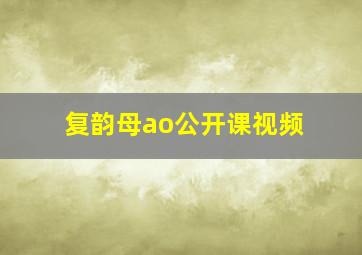 复韵母ao公开课视频